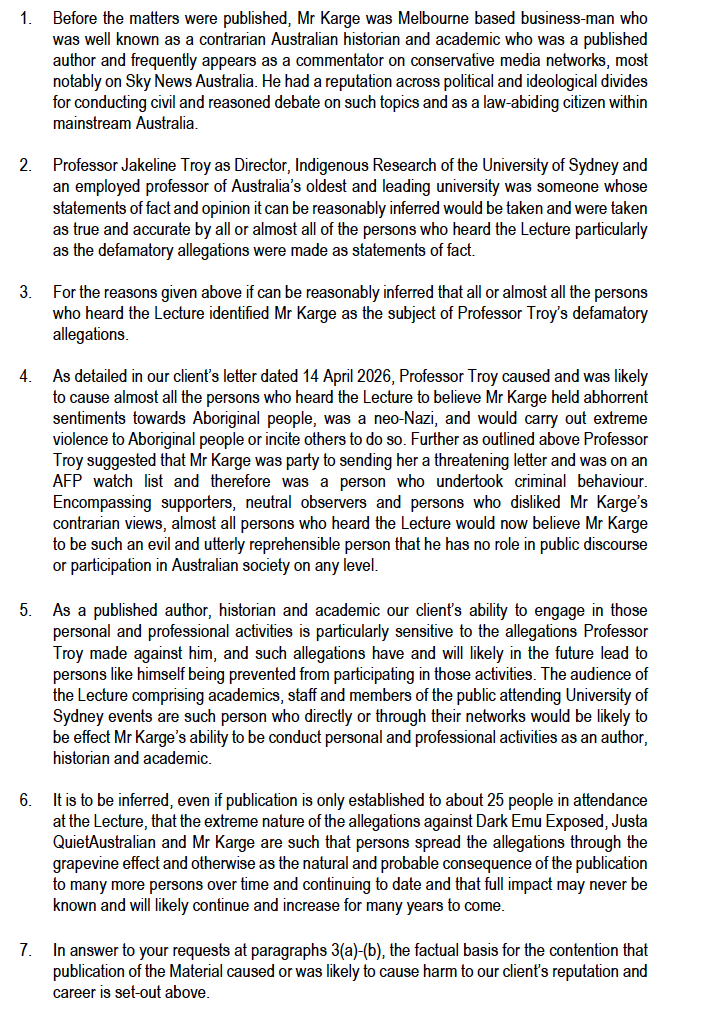 1. Before the matters were published, Mr Karge was Melbourne based business-man who was well known as a contrarian Australian historian and academic who was a published author and frequently appears as a commentator on conservative media networks, most notably on Sky News Australia. He had a reputation across political and ideological divides for conducting civil and reasoned debate on such topics and as a law-abiding citizen within mainstream Australia.

2. Professor Jakeline Troy as Director, Indigenous Research of the University of Sydney and an employed professor of Australia's oldest and leading university was someone whose statements of fact and opinion it can be reasonably inferred would be taken and were taken as true and accurate by all or almost all of the persons who heard the Lecture particularly as the defamatory allegations were made as statements of fact.

3. For the reasons given above if can be reasonably inferred that all or almost all the persons who heard the Lecture identified Mr Karge as the subject of Professor Troy's defamatory allegations.

4. As detailed in our client's letter dated 14 April 2026, Professor Troy caused and was likely to cause almost all the persons who heard the Lecture to believe Mr Karge held abhorrent sentiments towards Aboriginal people, was a neo-Nazi, and would carry out extreme violence to Aboriginal people or incite others to do so. Further as outlined above Professor Troy suggested that Mr Karge was party to sending her a threatening letter and was on an AFP watch list and therefore was a person who undertook criminal behaviour. Encompassing supporters, neutral observers and persons who disliked Mr Karge's contrarian views, almost all persons who heard the Lecture would now believe Mr Karge to be such an evil and utterly reprehensible person that he has no role in public discourse or participation in Australian society on any level.

5. As a published author, historian and academic our client's ability to engage in those personal and professional activities is particularly sensitive to the allegations Professor Troy made against him, and such allegations have and will likely in the future lead to persons like himself being prevented from participating in those activities. The audience of the Lecture comprising academics, staff and members of the public attending University of Sydney events are such person who directly or through their networks would be likely to be effect Mr Karge's ability to be conduct personal and professional activities as an author, historian and academic.

6. It is to be inferred, even if publication is only established to about 25 people in attendance at the Lecture, that the extreme nature of the allegations against Dark Emu Exposed, Justa QuietAustralian and Mr Karge are such that persons spread the allegations through the grapevine effect and otherwise as the natural and probable consequence of the publication to many more persons over time and continuing to date and that full impact may never be known and will likely continue and increase for many years to come.

7. In answer to your requests at paragraphs 3(a)-(b), the factual basis for the contention that publication of the Material caused or was likely to cause harm to our client's reputation and career is set-out above.